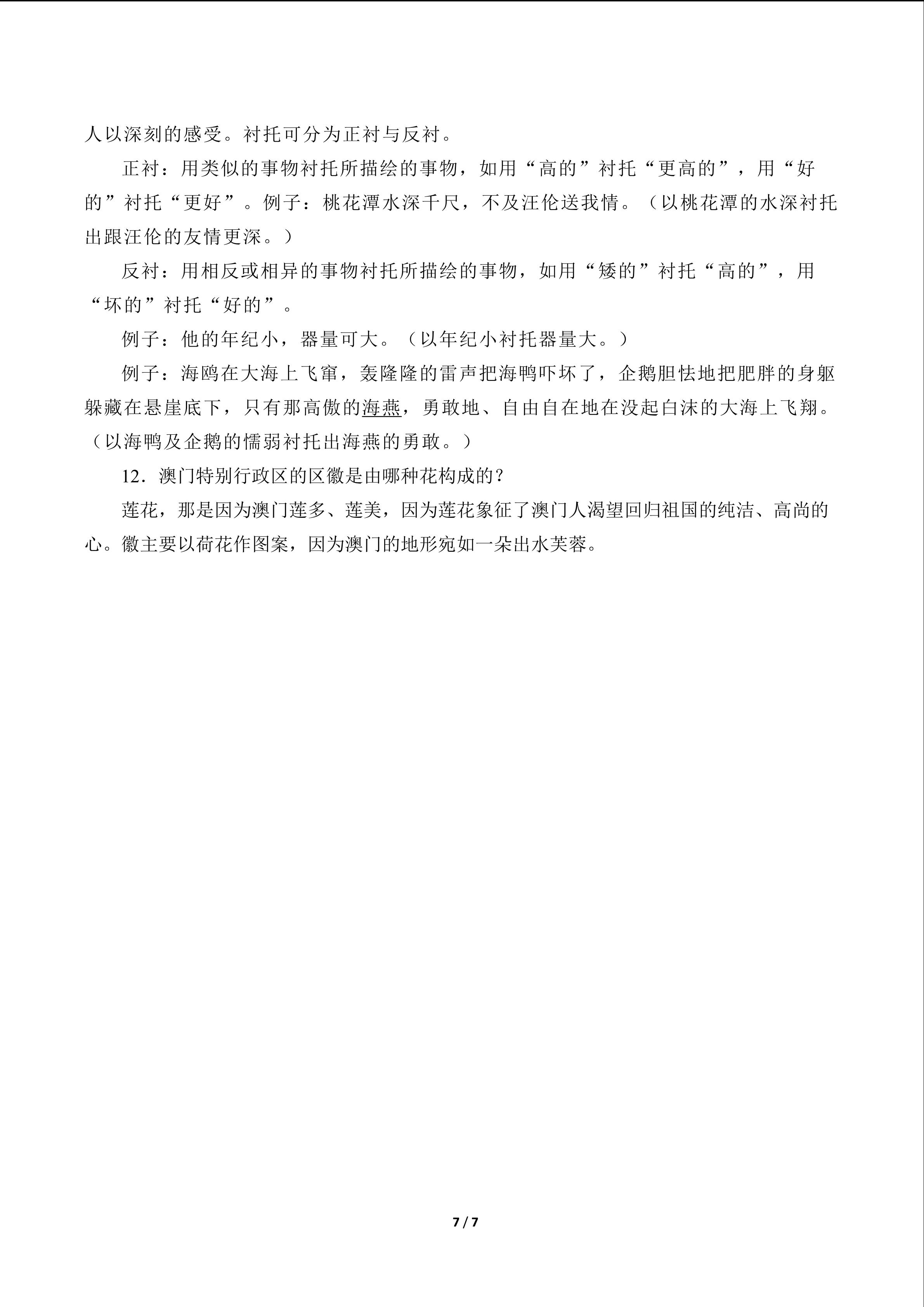 人以深刻的感受。衬托可分为正衬与反衬。

正衬：用类似的事物衬托所描绘的事物，如用“高的”衬托“更高的”，用“好的”衬托“更好”。例子：桃花潭水深千尺，不及汪伦送我情。（以桃花潭的水深衬托出跟汪伦的友情更深。）

反衬：用相反或相异的事物衬托所描绘的事物，如用“矮的”衬托“高的”，用“坏的”衬托“好的”。

例子：他的年纪小，器量可大。（以年纪小衬托器量大。）

例子：海鸥在大海上飞窜，轰隆隆的雷声把海鸭吓坏了，企鹅胆怯地把肥胖的身躯躲藏在悬崖底下，只有那高傲的海燕，勇敢地、自由自在地在没起白沫的大海上飞翔。（以海鸭及企鹅的懦弱衬托出海燕的勇敢。）

12．澳门特别行政区的区徽是由哪种花构成的?

莲花，那是因为澳门莲多、莲美，因为莲花象征了澳门人渴望回归祖国的纯洁、高尚的心。徽主要以荷花作图案，因为澳门的地形宛如一朵出水芙蓉。

7 / 7